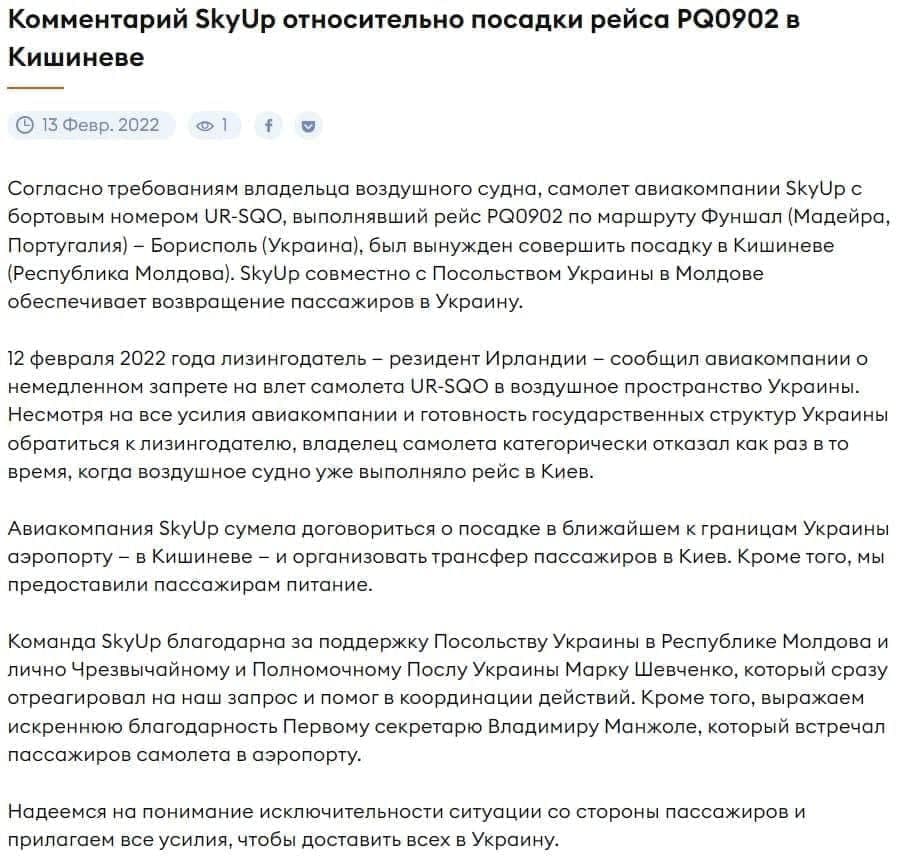 Комментарий SkyUp относительно посадки рейса PQ0902 в Кишиневе

13 Февр. 2022 1

Согласно требованиям владельца воздушного судна, самолет авиакомпании SkyUp с бортовым номером UR-SQO, выполнявший рейс PQ0902 по маршруту Фуншал (Мадейра, Португалия) – Борисполь (Украина), был вынужден совершить посадку в Кишиневе (Республика Молдова). SkyUp совместно с Посольством Украины в Молдове обеспечивает возвращение пассажиров в Украину.

12 февраля 2022 года лизингодатель – резидент Ирландии – сообщил авиакомпании о немедленном запрете на влет самолета UR-SQO в воздушное пространство Украины. Несмотря на все усилия авиакомпании и готовность государственных структур Украины обратиться к лизингодателю, владелец самолета категорически отказал как раз в то время, когда воздушное судно уже выполняло рейс в Киев.

Авиакомпания SkyUp сумела договориться о посадке в ближайшем к границам Украины аэропорту – в Кишиневе – и организовать трансфер пассажиров в Киев. Кроме того, мы предоставили пассажирам питание.

Команда SkyUp благодарна за поддержку Посольству Украины в Республике Молдова и лично Чрезвычайному и Полномочному Послу Украины Марку Шевченко, который сразу отреагировал на наш запрос и помог в координации действий. Кроме того, выражаем искреннюю благодарность Первому секретарю Владимиру Манжоле, который встречал пассажиров самолета в аэропорту.

Надеемся на понимание исключительности ситуации со стороны пассажиров и прилагаем все усилия, чтобы доставить всех в Украину.